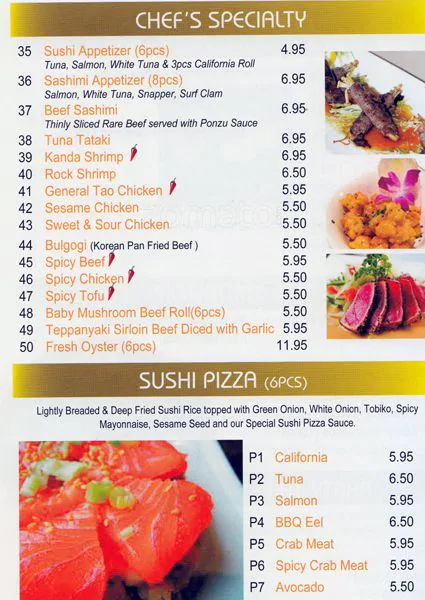 CHEF'S SPECIALTY

35 Sushi Appetizer (6pcs) 4.95
Tuna, Salmon, White Tuna & 3pcs California Roll
36 Sashimi Appetizer (8pcs) 6.95
Salmon, White Tuna, Snapper, Surf Clam
37 Beef Sashimi 6.95
Thinly Sliced Rare Beef served with Ponzu Sauce
38 Tuna Tataki 6.95
39 Kanda Shrimp 6.95
40 Rock Shrimp 6.50
41 General Tao Chicken 5.95
42 Sesame Chicken 5.50
43 Sweet & Sour Chicken 5.50
44 Bulgogi (Korean Pan Fried Beef ) 5.50
45 Spicy Beef 5.95
46 Spicy Chicken 5.50
47 Spicy Tofu 5.50
48 Baby Mushroom Beef Roll(6pcs) 5.50
49 Teppanyaki Sirloin Beef Diced with Garlic 5.95
50 Fresh Oyster (6pcs) 11.95

SUSHI PIZZA (6PCS)

Lightly Breaded & Deep Fried Sushi Rice topped with Green Onion, White Onion, Tobiko, Spicy Mayonnaise, Sesame Seed and our Special Sushi Pizza Sauce.

P1 California 5.95
P2 Tuna 6.50
P3 Salmon 5.95
P4 BBQ Eel 6.50
P5 Crab Meat 5.95
P6 Spicy Crab Meat 5.95
P7 Avocado 5.50